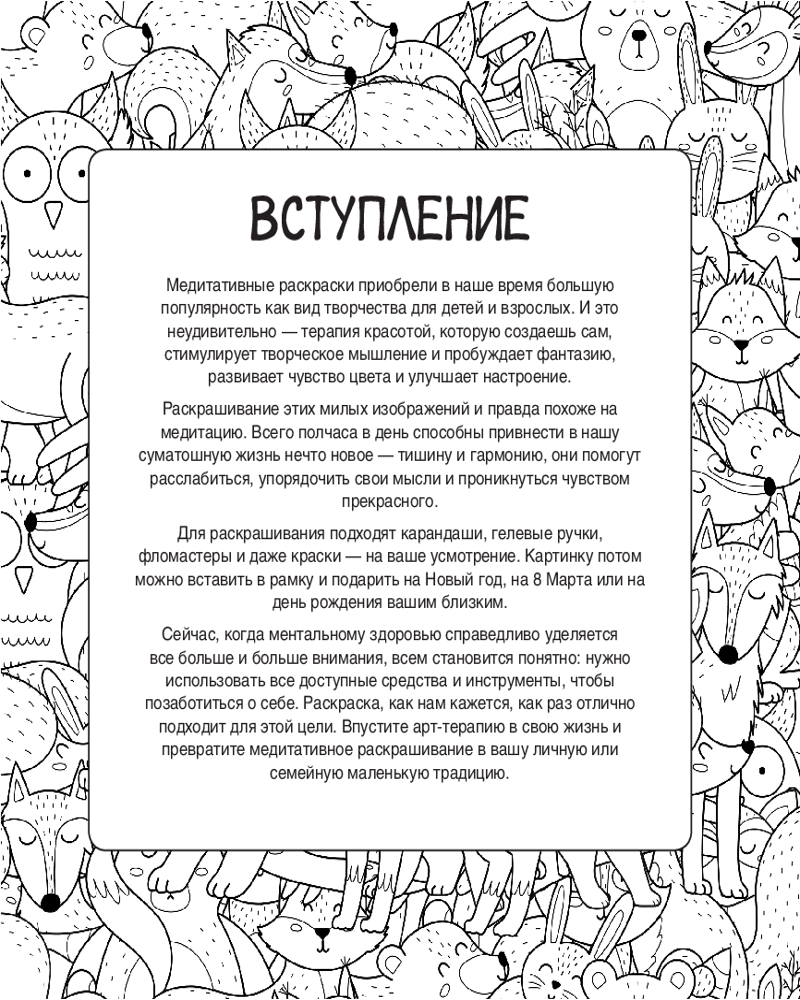 ВСТУПЛЕНИЕ

Медитативные раскраски приобрели в наше время большую популярность как вид творчества для детей и взрослых. И это неудивительно — терапия красотой, которую создаешь сам, стимулирует творческое мышление и пробуждает фантазию, развивает чувство цвета и улучшает настроение.

Раскрашивание этих милых изображений и правда похоже на медитацию. Всего полчаса в день способны привнести в нашу суматошную жизнь нечто новое — тишину и гармонию, они помогут расслабиться, упорядочить свои мысли и проникнуться чувством прекрасного.

Для раскрашивания подходят карандаши, гелевые ручки, фломастеры и даже краски — на ваше усмотрение. Картинку потом можно вставить в рамку и подарить на Новый год, на 8 Марта или на день рождения вашим близким.

Сейчас, когда ментальному здоровью справедливо уделяется все больше и больше внимания, всем становится понятно: нужно использовать все доступные средства и инструменты, чтобы позаботиться о себе. Раскраска, как нам кажется, как раз отлично подходит для этой цели. Впустите арт-терапию в свою жизнь и превратите медитативное раскрашивание в вашу личную или семейную маленькую традицию.